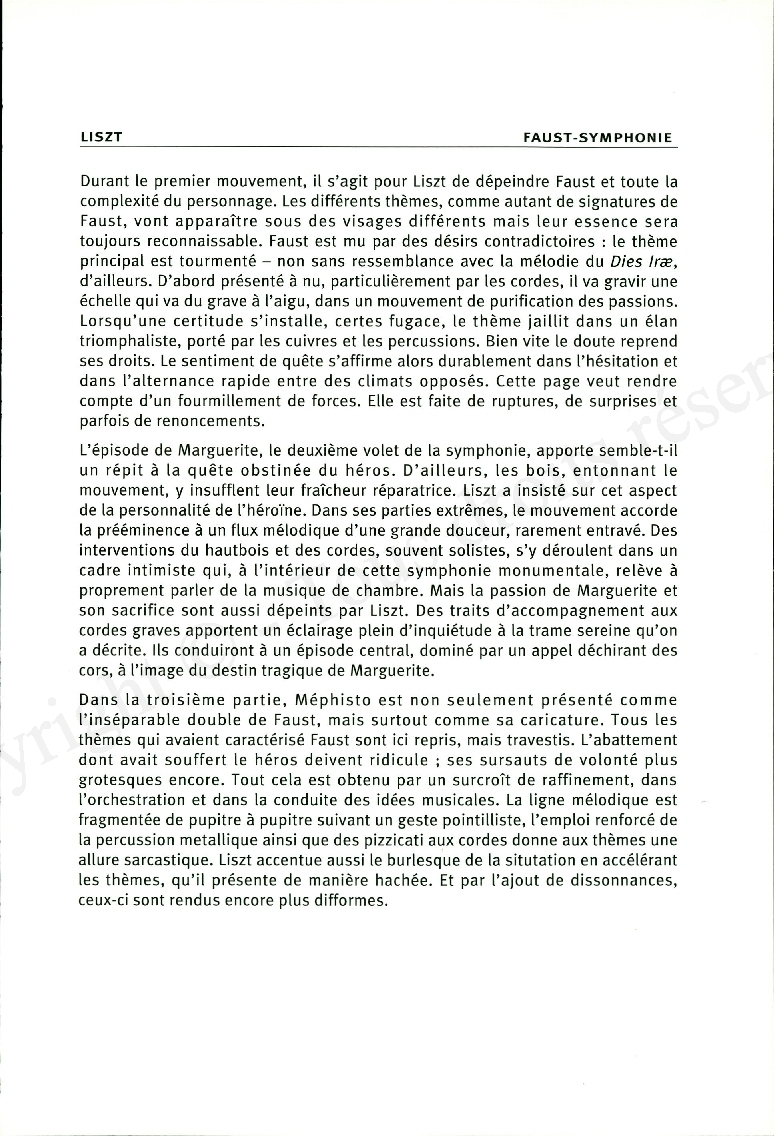 LISZT FAUST-SYMPHONIE

Durant le premier mouvement, il s'agit pour Liszt de dépeindre Faust et toute la complexité du personnage. Les différents thèmes, comme autant de signatures de Faust, vont apparaître sous des visages différents mais leur essence sera toujours reconnaissable. Faust est mu par des désirs contradictoires : le thème principal est tourmenté – non sans ressemblance avec la mélodie du Dies Iræ, d'ailleurs. D'abord présenté à nu, particulièrement par les cordes, il va gravir une échelle qui va du grave à l'aigu, dans un mouvement de purification des passions. Lorsqu'une certitude s'installe, certes fugace, le thème jaillit dans un élan triomphaliste, porté par les cuivres et les percussions. Bien vite le doute reprend ses droits. Le sentiment de quête s'affirme alors durablement dans l'hésitation et dans l'alternance rapide entre des climats opposés. Cette page veut rendre compte d'un fourmillement de forces. Elle est faite de ruptures, de surprises et parfois de renoncements.

L'épisode de Marguerite, le deuxième volet de la symphonie, apporte semble-t-il un répit à la quête obstinée du héros. D'ailleurs, les bois, entonnant le mouvement, y insufflent leur fraîcheur réparatrice. Liszt a insisté sur cet aspect de la personnalité de l'héroïne. Dans ses parties extrêmes, le mouvement accorde la prééminence à un flux mélodique d'une grande douceur, rarement entravé. Des interventions du hautbois et des cordes, souvent solistes, s'y déroulent dans un cadre intimiste qui, à l'intérieur de cette symphonie monumentale, relève à proprement parler de la musique de chambre. Mais la passion de Marguerite et son sacrifice sont aussi dépeints par Liszt. Des traits d'accompagnement aux cordes graves apportent un éclairage plein d'inquiétude à la trame sereine qu'on a décrite. Ils conduiront à un épisode central, dominé par un appel déchirant des cors, à l'image du destin tragique de Marguerite.

Dans la troisième partie, Méphisto est non seulement présenté comme l'inséparable double de Faust, mais surtout comme sa caricature. Tous les thèmes qui avaient caractérisé Faust sont ici repris, mais travestis. L'abattement dont avait souffert le héros deivent ridicule ; ses sursauts de volonté plus grotesques encore. Tout cela est obtenu par un surcroît de raffinement, dans l'orchestration et dans la conduite des idées musicales. La ligne mélodique est fragmentée de pupitre à pupitre suivant un geste pointilliste, l'emploi renforcé de la percussion metallique ainsi que des pizzicati aux cordes donne aux thèmes une allure sarcastique. Liszt accentue aussi le burlesque de la situtation en accélérant les thèmes, qu'il présente de manière hachée. Et par l'ajout de dissonnances, ceux-ci sont rendus encore plus difformes.